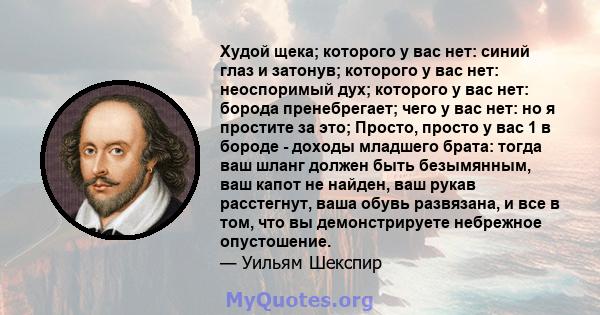 Худой щека; которого у вас нет: синий глаз и затонув; которого у вас нет: неоспоримый дух; которого у вас нет: борода пренебрегает; чего у вас нет: но я простите за это; Просто, просто у вас 1 в бороде - доходы младшего брата: тогда ваш шланг должен быть безымянным, ваш капот не найден, ваш рукав расстегнут, ваша обувь развязана, и все в том, что вы демонстрируете небрежное опустошение.
— Уильям Шекспир

MyQuotes.org